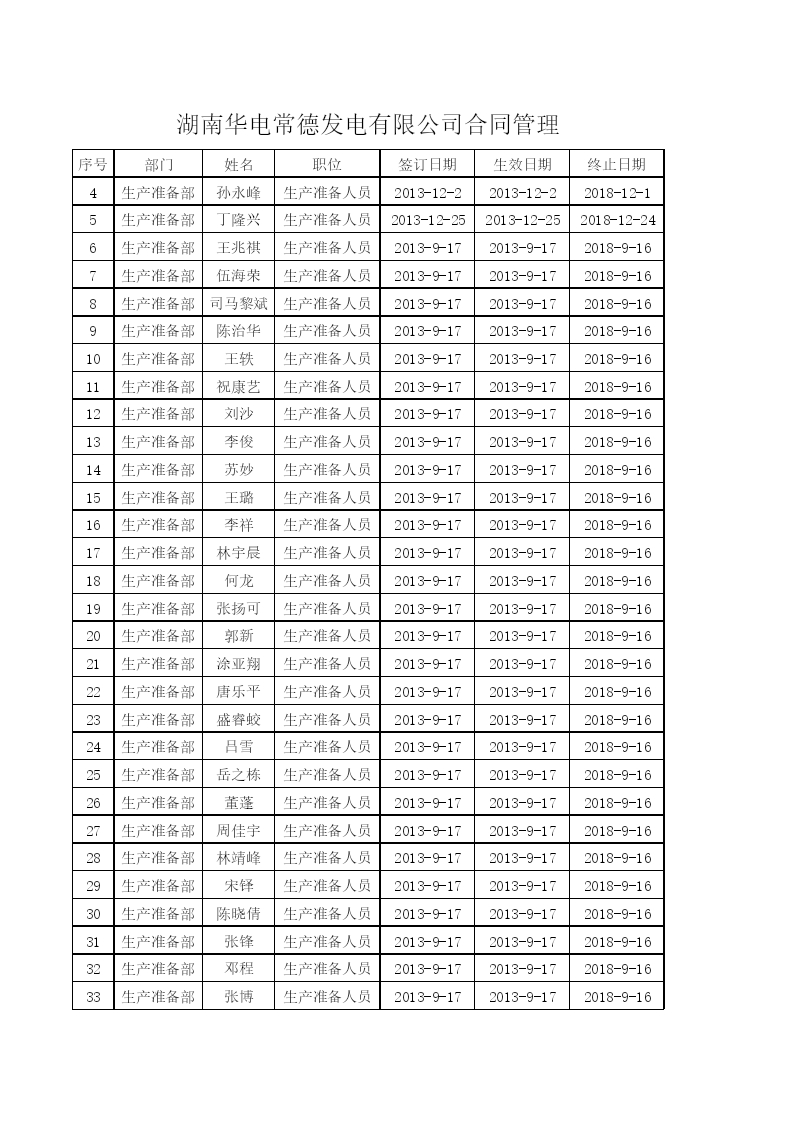 湖南华电常德发电有限公司合同管理

| 序号 | 部门 | 姓名 | 职位 | 签订日期 | 生效日期 | 终止日期 |
|---|---|---|---|---|---|---|
| 4 | 生产准备部 | 孙永峰 | 生产准备人员 | 2013-12-2 | 2013-12-2 | 2018-12-1 |
| 5 | 生产准备部 | 丁隆兴 | 生产准备人员 | 2013-12-25 | 2013-12-25 | 2018-12-24 |
| 6 | 生产准备部 | 王兆祺 | 生产准备人员 | 2013-9-17 | 2013-9-17 | 2018-9-16 |
| 7 | 生产准备部 | 伍海荣 | 生产准备人员 | 2013-9-17 | 2013-9-17 | 2018-9-16 |
| 8 | 生产准备部 | 司马黎斌 | 生产准备人员 | 2013-9-17 | 2013-9-17 | 2018-9-16 |
| 9 | 生产准备部 | 陈治华 | 生产准备人员 | 2013-9-17 | 2013-9-17 | 2018-9-16 |
| 10 | 生产准备部 | 王轶 | 生产准备人员 | 2013-9-17 | 2013-9-17 | 2018-9-16 |
| 11 | 生产准备部 | 祝康艺 | 生产准备人员 | 2013-9-17 | 2013-9-17 | 2018-9-16 |
| 12 | 生产准备部 | 刘沙 | 生产准备人员 | 2013-9-17 | 2013-9-17 | 2018-9-16 |
| 13 | 生产准备部 | 李俊 | 生产准备人员 | 2013-9-17 | 2013-9-17 | 2018-9-16 |
| 14 | 生产准备部 | 苏妙 | 生产准备人员 | 2013-9-17 | 2013-9-17 | 2018-9-16 |
| 15 | 生产准备部 | 王璐 | 生产准备人员 | 2013-9-17 | 2013-9-17 | 2018-9-16 |
| 16 | 生产准备部 | 李祥 | 生产准备人员 | 2013-9-17 | 2013-9-17 | 2018-9-16 |
| 17 | 生产准备部 | 林宇晨 | 生产准备人员 | 2013-9-17 | 2013-9-17 | 2018-9-16 |
| 18 | 生产准备部 | 何龙 | 生产准备人员 | 2013-9-17 | 2013-9-17 | 2018-9-16 |
| 19 | 生产准备部 | 张扬可 | 生产准备人员 | 2013-9-17 | 2013-9-17 | 2018-9-16 |
| 20 | 生产准备部 | 郭新 | 生产准备人员 | 2013-9-17 | 2013-9-17 | 2018-9-16 |
| 21 | 生产准备部 | 涂亚翔 | 生产准备人员 | 2013-9-17 | 2013-9-17 | 2018-9-16 |
| 22 | 生产准备部 | 唐乐平 | 生产准备人员 | 2013-9-17 | 2013-9-17 | 2018-9-16 |
| 23 | 生产准备部 | 盛睿蛟 | 生产准备人员 | 2013-9-17 | 2013-9-17 | 2018-9-16 |
| 24 | 生产准备部 | 吕雪 | 生产准备人员 | 2013-9-17 | 2013-9-17 | 2018-9-16 |
| 25 | 生产准备部 | 岳之栋 | 生产准备人员 | 2013-9-17 | 2013-9-17 | 2018-9-16 |
| 26 | 生产准备部 | 董蓬 | 生产准备人员 | 2013-9-17 | 2013-9-17 | 2018-9-16 |
| 27 | 生产准备部 | 周佳宇 | 生产准备人员 | 2013-9-17 | 2013-9-17 | 2018-9-16 |
| 28 | 生产准备部 | 林靖峰 | 生产准备人员 | 2013-9-17 | 2013-9-17 | 2018-9-16 |
| 29 | 生产准备部 | 宋铎 | 生产准备人员 | 2013-9-17 | 2013-9-17 | 2018-9-16 |
| 30 | 生产准备部 | 陈晓倩 | 生产准备人员 | 2013-9-17 | 2013-9-17 | 2018-9-16 |
| 31 | 生产准备部 | 张锋 | 生产准备人员 | 2013-9-17 | 2013-9-17 | 2018-9-16 |
| 32 | 生产准备部 | 邓程 | 生产准备人员 | 2013-9-17 | 2013-9-17 | 2018-9-16 |
| 33 | 生产准备部 | 张博 | 生产准备人员 | 2013-9-17 | 2013-9-17 | 2018-9-16 |